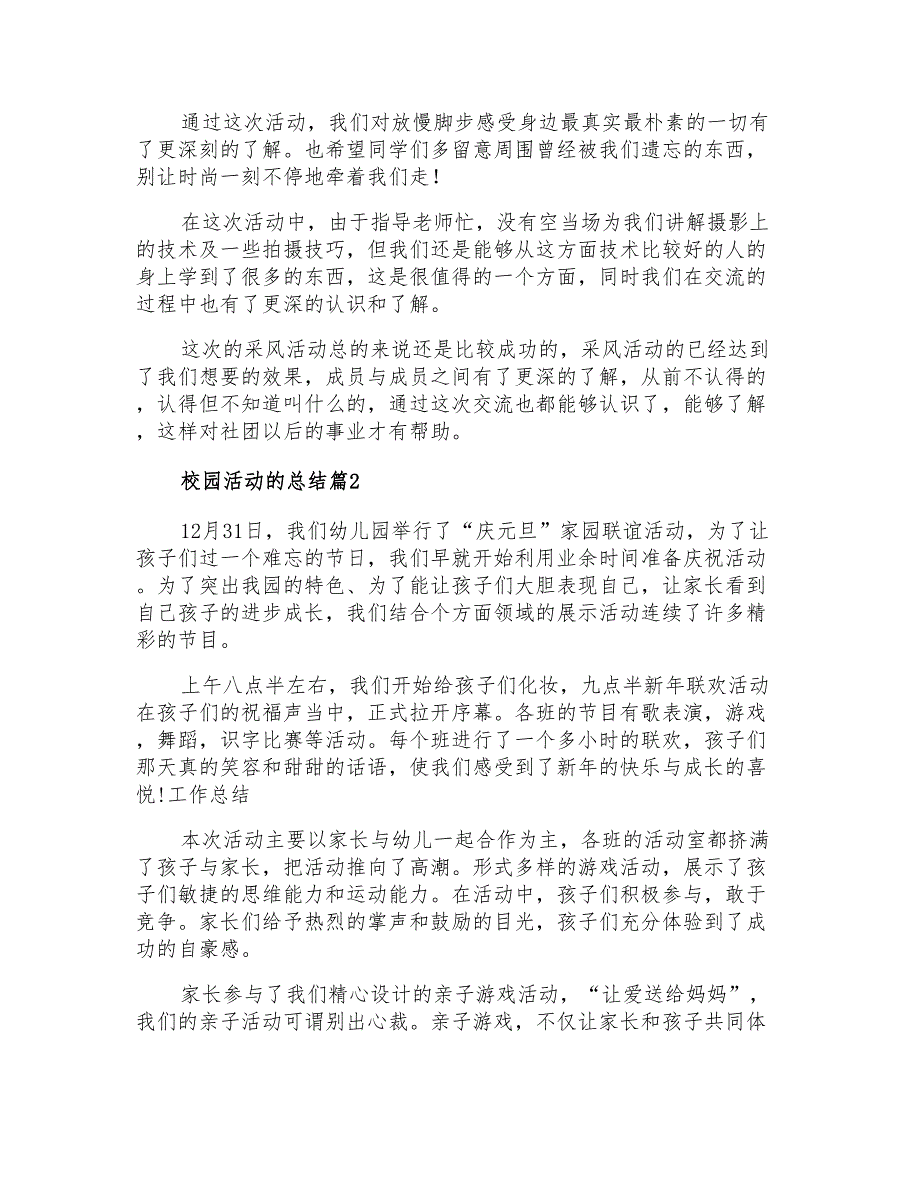 通过这次活动，我们对放慢脚步感受身边最真实最朴素的一切有了更深刻的了解。也希望同学们多留意周围曾经被我们遗忘的东西，别让时尚一刻不停地牵着我们走！

在这次活动中，由于指导老师忙，没有空当场为我们讲解摄影上的技术及一些拍摄技巧，但我们还是能够从这方面技术比较好的人的身上学到了很多的东西，这是很值得的一个方面，同时我们在交流的过程中也有了更深的认识和了解。

这次的采风活动总的来说还是比较成功的，采风活动的已经达到了我们想要的效果，成员与成员之间有了更深的了解，从前不认得的，认得但不知道叫什么的，通过这次交流也都能够认识了，能够了解，这样对社团以后的事业才有帮助。

校园活动的总结篇2

12月31日，我们幼儿园举行了“庆元旦”家园联谊活动，为了让孩子们过一个难忘的节日，我们早就开始利用业余时间准备庆祝活动。为了突出我园的特色、为了能让孩子们大胆表现自己，让家长看到自己孩子的进步成长，我们结合个方面领域的展示活动连续了许多精彩的节目。

上午八点半左右，我们开始给孩子们化妆，九点半新年联欢活动在孩子们的祝福声当中，正式拉开序幕。各班的节目有歌表演，游戏，舞蹈，识字比赛等活动。每个班进行了一个多小时的联欢，孩子们那天真的笑容和甜甜的话语，使我们感受到了新年的快乐与成长的喜悦!工作总结

本次活动主要以家长与幼儿一起合作为主，各班的活动室都挤满了孩子与家长，把活动推向了高潮。形式多样的游戏活动，展示了孩子们敏捷的思维能力和运动能力。在活动中，孩子们积极参与，敢于竞争。家长们给予热烈的掌声和鼓励的目光，孩子们充分体验到了成功的自豪感。

家长参与了我们精心设计的亲子游戏活动，“让爱送给妈妈”，我们的亲子活动可谓别出心裁。亲子游戏，不仅让家长和孩子共同体